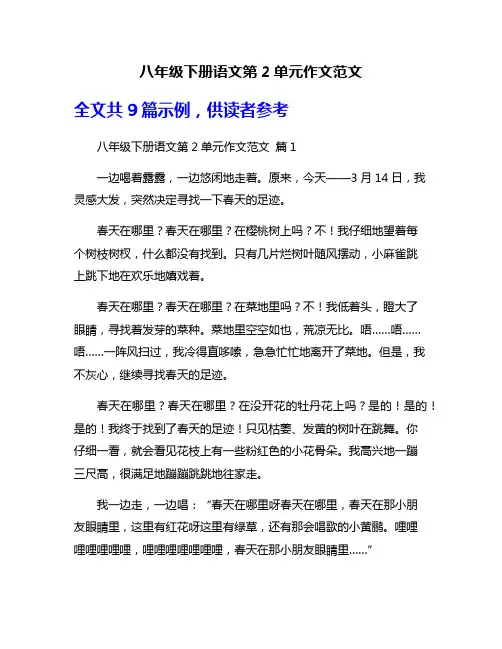 八年级下册语文第 2 单元作文范文

全文共 9 篇示例，供读者参考

八年级下册语文第 2 单元作文范文 篇 1

一边喝着露露，一边悠闲地走着。原来，今天——3 月 14 日，我灵感大发，突然决定寻找一下春天的足迹。

春天在哪里？春天在哪里？在樱桃树上吗？不！我仔细地望着每个树枝树杈，什么都没有找到。只有几片烂树叶随风摆动，小麻雀跳上跳下地在欢乐地嬉戏着。

春天在哪里？春天在哪里？在菜地里吗？不！我低着头，瞪大了眼睛，寻找着发芽的菜种。菜地里空空如也，荒凉无比。唔……唔……唔……一阵风扫过，我冷得直哆嗦，急急忙忙地离开了菜地。但是，我不灰心，继续寻找春天的足迹。

春天在哪里？春天在哪里？在没开花的牡丹花上吗？是的！是的！是的！我终于找到了春天的足迹！只见枯萎、发黄的树叶在跳舞。你仔细一看，就会看见花枝上有一些粉红色的小花骨朵。我高兴地一蹦三尺高，很满足地蹦蹦跳跳地往家走。

我一边走，一边唱：“春天在哪里呀春天在哪里，春天在那小朋友眼睛里，这里有红花呀这里有绿草，还有那会唱歌的小黄鹂。哩哩哩哩哩哩哩，哩哩哩哩哩哩哩，春天在那小朋友眼睛里……”